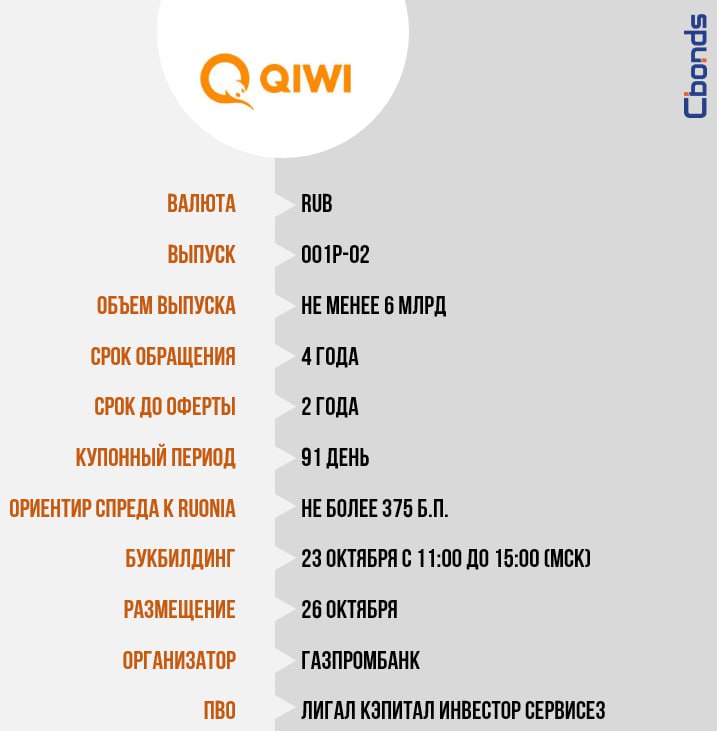 QIWI

Cbonds

| | |
|---|---|
| ВАЛЮТА | RUB |
| ВЫПУСК | 001P-02 |
| ОБЪЕМ ВЫПУСКА | НЕ МЕНЕЕ 6 МЛРД |
| СРОК ОБРАЩЕНИЯ | 4 ГОДА |
| СРОК ДО ОФЕРТЫ | 2 ГОДА |
| КУПОННЫЙ ПЕРИОД | 91 ДЕНЬ |
| ОРИЕНТИР СПРЕДА К RUONIA | НЕ БОЛЕЕ 375 Б.П. |
| БУКБИЛДИНГ | 23 ОКТЯБРЯ С 11:00 ДО 15:00 (МСК) |
| РАЗМЕЩЕНИЕ | 26 ОКТЯБРЯ |
| ОРГАНИЗАТОР | ГАЗПРОМБАНК |
| ПВО | ЛИГАЛ КЭПИТАЛ ИНВЕСТОР СЕРВИСЕЗ |